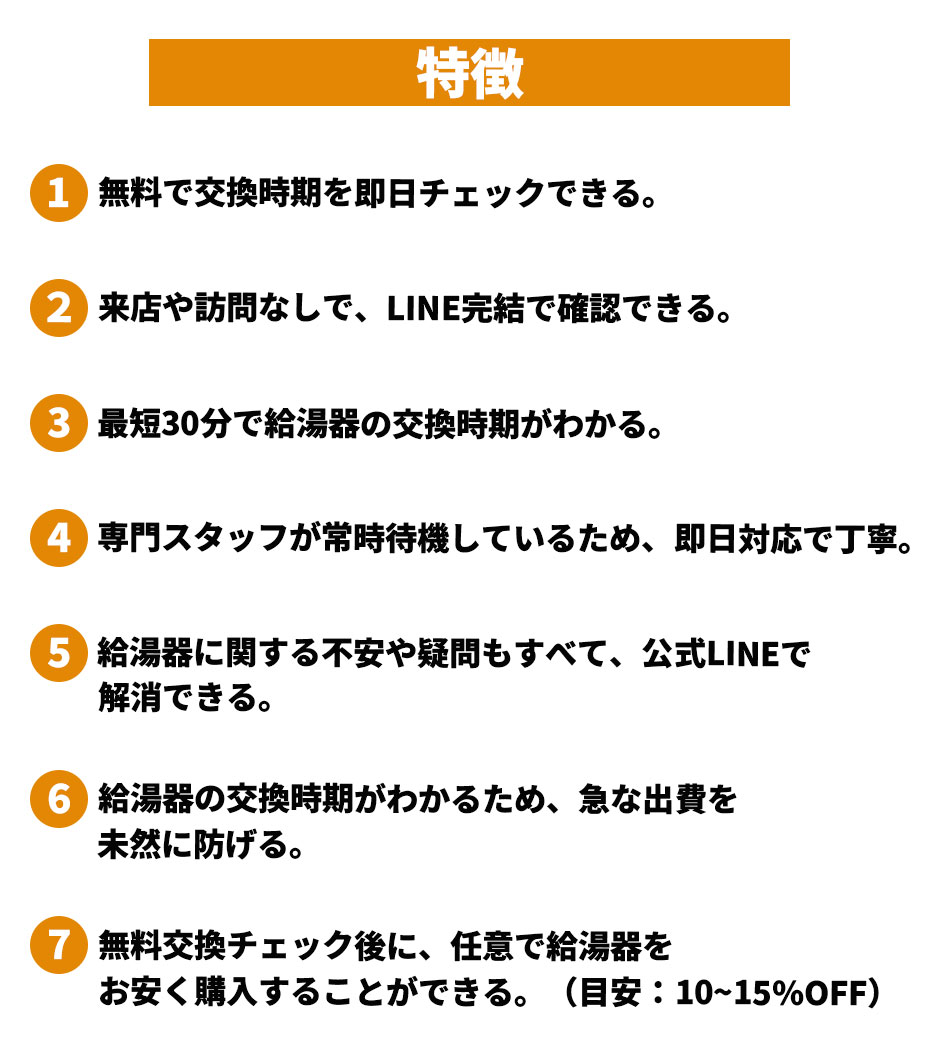 特徴

1 無料で交換時期を即日チェックできる。

2 来店や訪問なしで、LINE完結で確認できる。

3 最短30分で給湯器の交換時期がわかる。

4 専門スタッフが常時待機しているため、即日対応で丁寧。

5 給湯器に関する不安や疑問もすべて、公式LINEで解消できる。

6 給湯器の交換時期がわかるため、急な出費を未然に防げる。

7 無料交換チェック後に、任意で給湯器をお安く購入することができる。（目安：10~15%OFF）